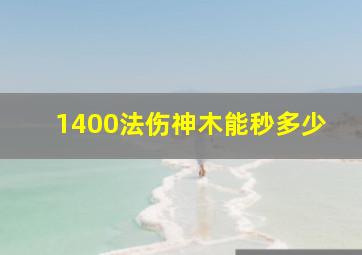 1400法伤神木能秒多少